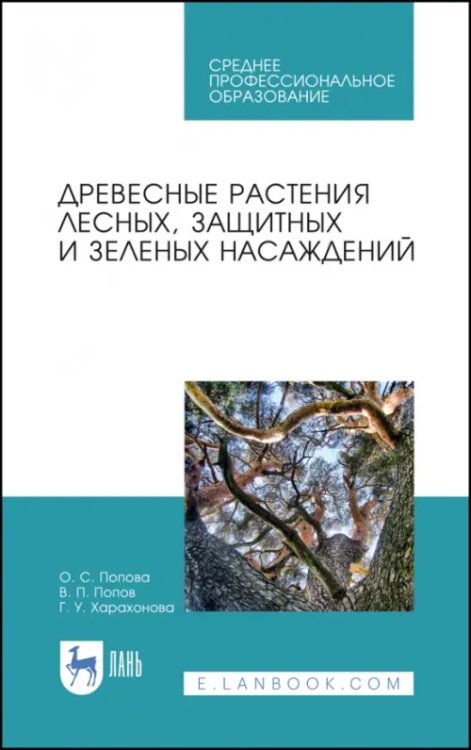 СРЕДНЕЕ ПРОФЕССИОНАЛЬНОЕ ОБРАЗОВАНИЕ

ДРЕВЕСНЫЕ РАСТЕНИЯ ЛЕСНЫХ, ЗАЩИТНЫХ И ЗЕЛЕНЫХ НАСАЖДЕНИЙ

О. С. Попова
В. П. Попов
Г. У. Харахонова

ЛАНЬ

E.LANBOOK.COM